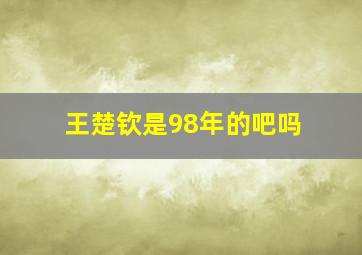 王楚钦是98年的吧吗